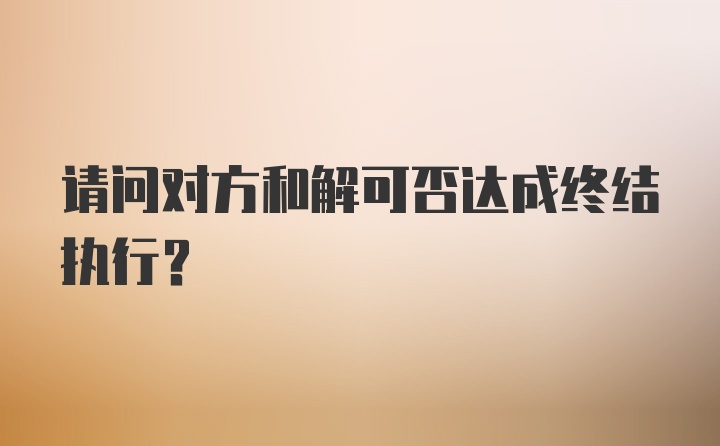 请问对方和解可否达成终结执行？